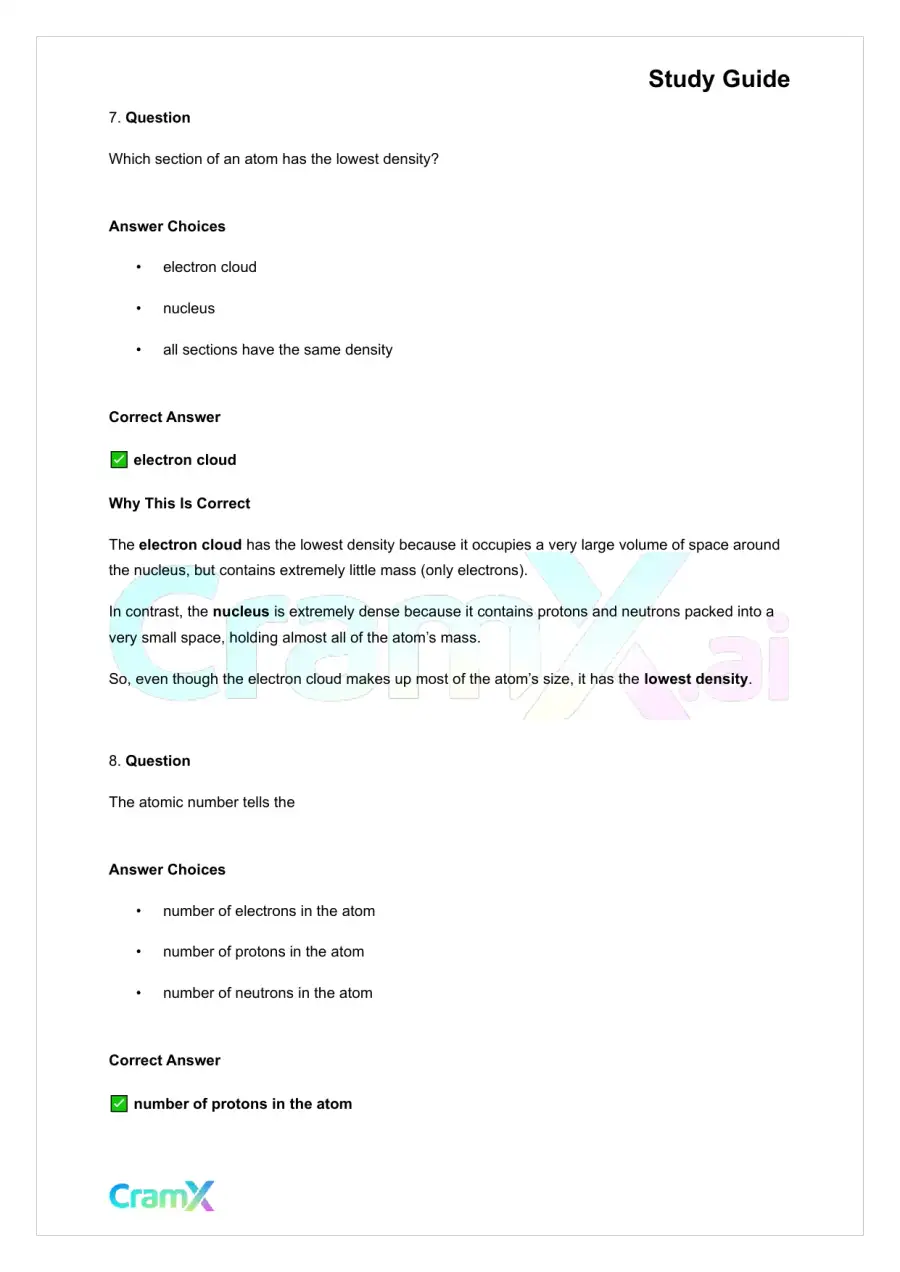 Study Guide

7. Question

Which section of an atom has the lowest density?

Answer Choices

• electron cloud

• nucleus

• all sections have the same density

Correct Answer

☑ electron cloud

Why This Is Correct

The electron cloud has the lowest density because it occupies a very large volume of space around the nucleus, but contains extremely little mass (only electrons).

In contrast, the nucleus is extremely dense because it contains protons and neutrons packed into a very small space, holding almost all of the atom's mass.

So, even though the electron cloud makes up most of the atom's size, it has the lowest density.

8. Question

The atomic number tells the

Answer Choices

• number of electrons in the atom

• number of protons in the atom

• number of neutrons in the atom

Correct Answer

☑ number of protons in the atom

CramX

CramX.ai